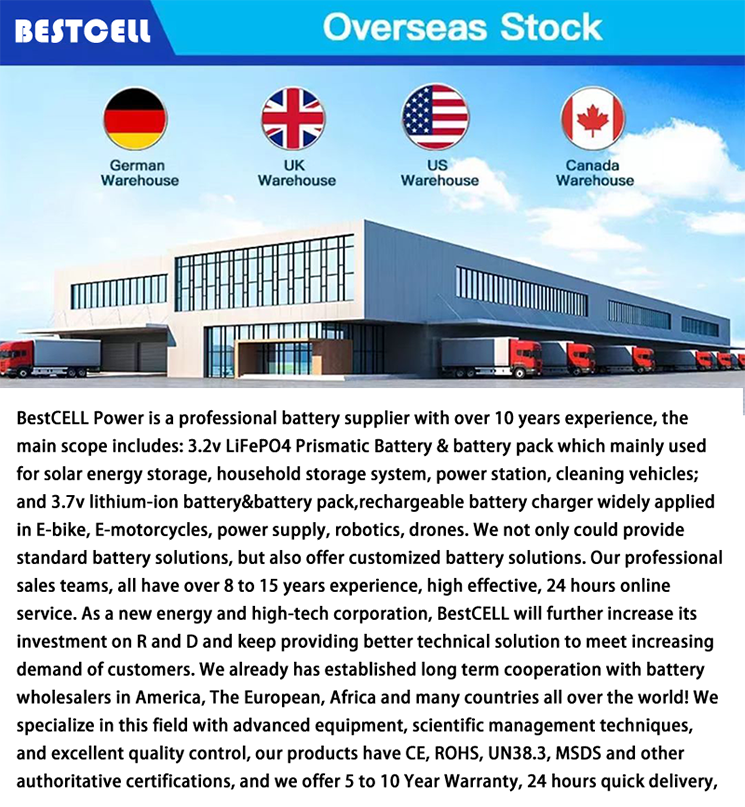 BESTCELL

Overseas Stock

German Warehouse

UK Warehouse

US Warehouse

Canada Warehouse

BestCELL Power is a professional battery supplier with over 10 years experience, the main scope includes: 3.2v LiFePO4 Prismatic Battery & battery pack which mainly used for solar energy storage, household storage system, power station, cleaning vehicles; and 3.7v lithium-ion battery&battery pack,rechargeable battery charger widely applied in E-bike, E-motorcycles, power supply, robotics, drones. We not only could provide standard battery solutions, but also offer customized battery solutions. Our professional sales teams, all have over 8 to 15 years experience, high effective, 24 hours online service. As a new energy and high-tech corporation, BestCELL will further increase its investment on R and D and keep providing better technical solution to meet increasing demand of customers. We already has established long term cooperation with battery wholesalers in America, The European, Africa and many countries all over the world! We specialize in this field with advanced equipment, scientific management techniques, and excellent quality control, our products have CE, ROHS, UN38.3, MSDS and other authoritative certifications, and we offer 5 to 10 Year Warranty, 24 hours quick delivery,